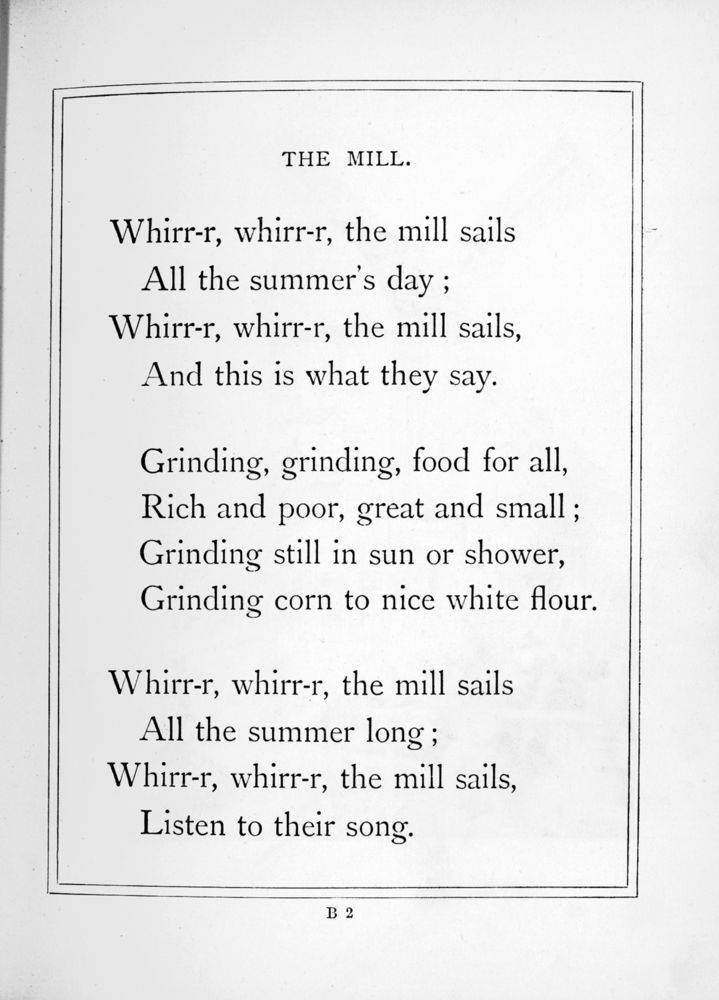 THE MILL.

Whirr-r, whirr-r, the mill sails
All the summer's day ;
Whirr-r, whirr-r, the mill sails,
And this is what they say.

Grinding, grinding, food for all,
Rich and poor, great and small ;
Grinding still in sun or shower,
Grinding corn to nice white flour.

Whirr-r, whirr-r, the mill sails
All the summer long ;
Whirr-r, whirr-r, the mill sails,
Listen to their song.

B 2